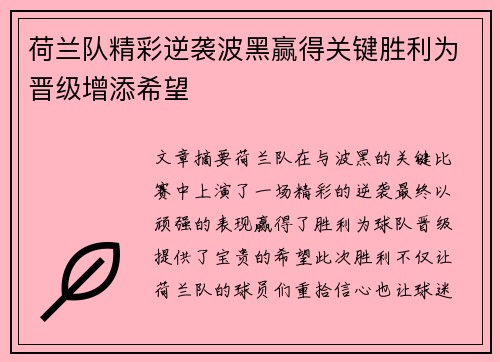 荷兰队精彩逆袭波黑赢得关键胜利为晋级增添希望

文章摘要荷兰队在与波黑的关键比赛中上演了一场精彩的逆袭最终以顽强的表现赢得了胜利为球队晋级提供了宝贵的希望此次胜利不仅让荷兰队的球员们重拾信心也让球迷